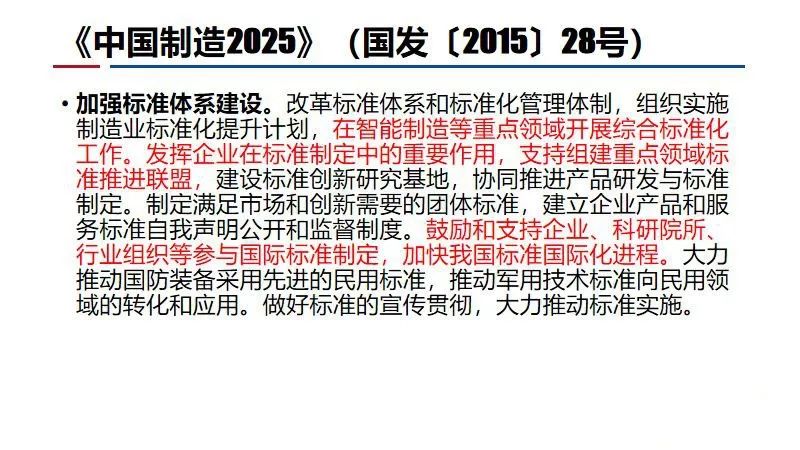 《中国制造2025》（国发〔2015〕28号）

• 加强标准体系建设。改革标准体系和标准化管理体制，组织实施制造业标准化提升计划，在智能制造等重点领域开展综合标准化工作。发挥企业在标准制定中的重要作用，支持组建重点领域标准推进联盟，建设标准创新研究基地，协同推进产品研发与标准制定。制定满足市场和创新需要的团体标准，建立企业产品和服务标准自我声明公开和监督制度。鼓励和支持企业、科研院所、行业组织等参与国际标准制定，加快我国标准国际化进程。大力推动国防装备采用先进的民用标准，推动军用技术标准向民用领域的转化和应用。做好标准的宣传贯彻，大力推动标准实施。